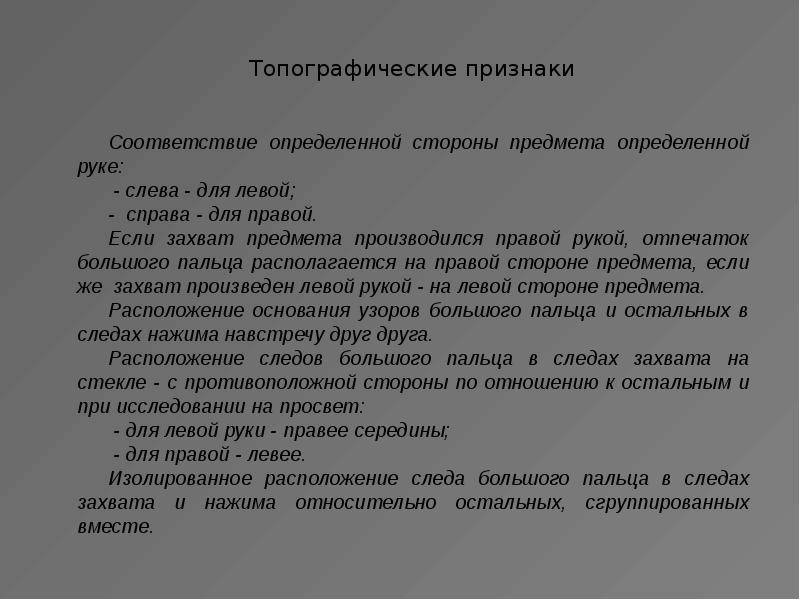 Топографические признаки

Соответствие определенной стороны предмета определенной руке:
- слева - для левой;
- справа - для правой.
Если захват предмета производился правой рукой, отпечаток большого пальца располагается на правой стороне предмета, если же захват произведен левой рукой - на левой стороне предмета.
Расположение основания узоров большого пальца и остальных в следах нажима навстречу друг друга.
Расположение следов большого пальца в следах захвата на стекле - с противоположной стороны по отношению к остальным и при исследовании на просвет:
- для левой руки - правее середины;
- для правой - левее.
Изолированное расположение следа большого пальца в следах захвата и нажима относительно остальных, сгруппированных вместе.